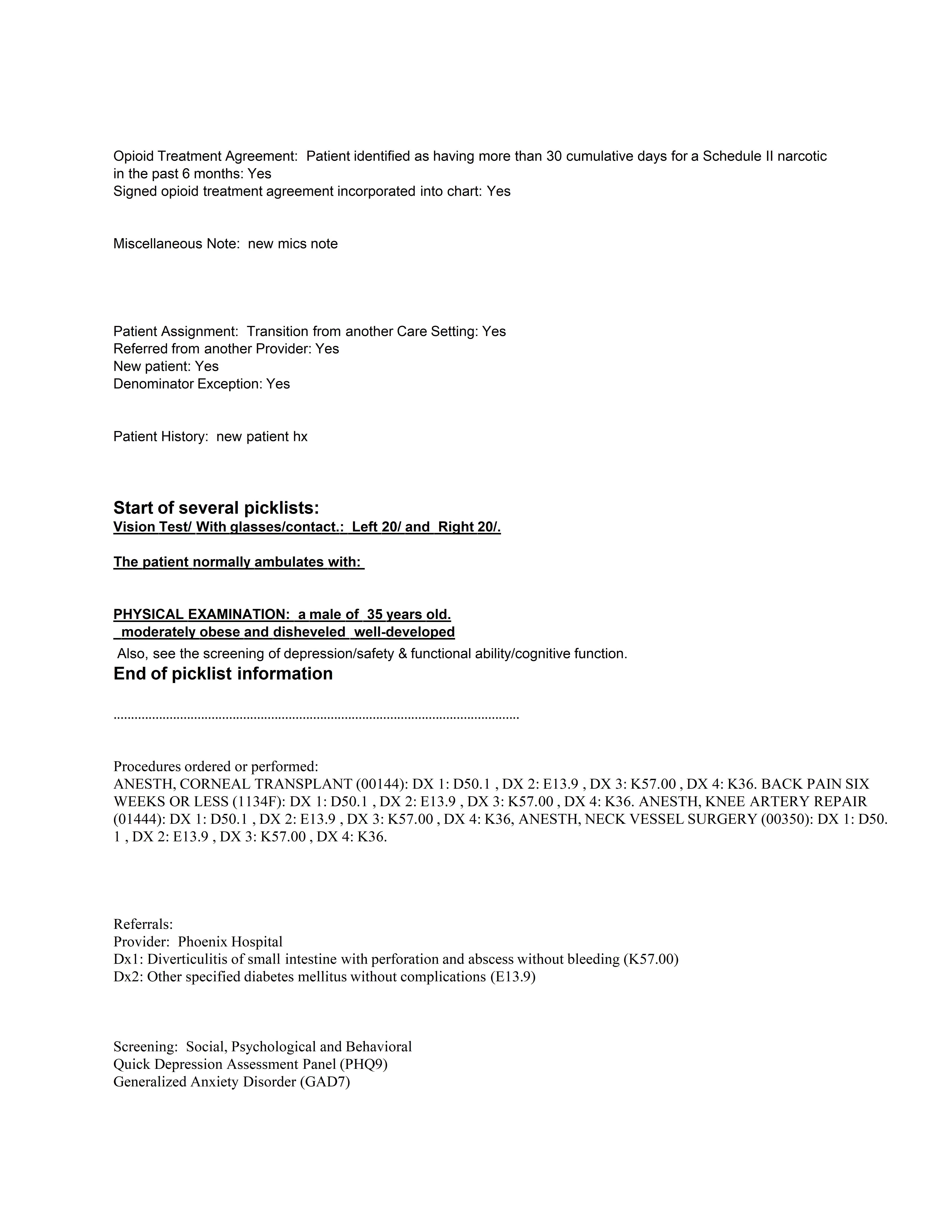 Opioid Treatment Agreement: Patient identified as having more than 30 cumulative days for a Schedule II narcotic in the past 6 months: Yes
Signed opioid treatment agreement incorporated into chart: Yes

Miscellaneous Note: new mics note

Patient Assignment: Transition from another Care Setting: Yes
Referred from another Provider: Yes
New patient: Yes
Denominator Exception: Yes

Patient History: new patient hx

Start of several picklists:
Vision Test/ With glasses/contact.: Left 20/ and Right 20/.

The patient normally ambulates with:

PHYSICAL EXAMINATION: a male of 35 years old.
moderately obese and disheveled well-developed
Also, see the screening of depression/safety & functional ability/cognitive function.
End of picklist information

Procedures ordered or performed:
ANESTH, CORNEAL TRANSPLANT (00144): DX 1: D50.1 , DX 2: E13.9 , DX 3: K57.00 , DX 4: K36. BACK PAIN SIX WEEKS OR LESS (1134F): DX 1: D50.1 , DX 2: E13.9 , DX 3: K57.00 , DX 4: K36. ANESTH, KNEE ARTERY REPAIR (01444): DX 1: D50.1 , DX 2: E13.9 , DX 3: K57.00 , DX 4: K36, ANESTH, NECK VESSEL SURGERY (00350): DX 1: D50. 1 , DX 2: E13.9 , DX 3: K57.00 , DX 4: K36.

Referrals:
Provider: Phoenix Hospital
Dx1: Diverticulitis of small intestine with perforation and abscess without bleeding (K57.00)
Dx2: Other specified diabetes mellitus without complications (E13.9)

Screening: Social, Psychological and Behavioral
Quick Depression Assessment Panel (PHQ9)
Generalized Anxiety Disorder (GAD7)